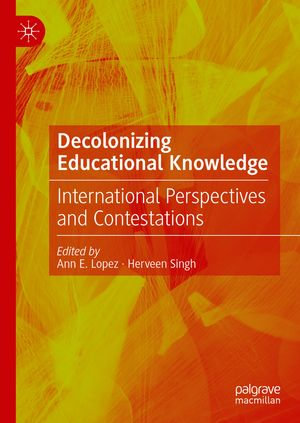 Decolonizing Educational Knowledge

International Perspectives and Contestations

Edited by
Ann E. Lopez · Herveen Singh

palgrave macmillan